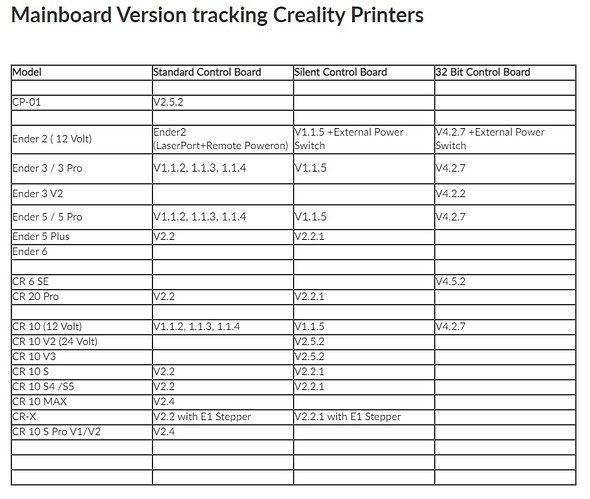 Mainboard Version tracking Creality Printers

| Model | Standard Control Board | Silent Control Board | 32 Bit Control Board |
|---|---|---|---|
| | | | |
| CP-01 | V2.5.2 | | |
| | | | |
| Ender 2 ( 12 Volt) | Ender2 (LaserPort+Remote Poweron) | V1.1.5 +External Power Switch | V4.2.7 +External Power Switch |
| Ender 3 / 3 Pro | V1.1.2, 1.1.3, 1.1.4 | V1.1.5 | V4.2.7 |
| Ender 3 V2 | | | V4.2.2 |
| Ender 5 / 5 Pro | V1.1.2, 1.1.3, 1.1.4 | V1.1.5 | V4.2.7 |
| Ender 5 Plus | V2.2 | V2.2.1 | |
| Ender 6 | | | |
| | | | |
| CR 6 SE | | | V4.5.2 |
| CR 20 Pro | V2.2 | V2.2.1 | |
| | | | |
| CR 10 (12 Volt) | V1.1.2, 1.1.3, 1.1.4 | V1.1.5 | V4.2.7 |
| CR 10 V2 (24 Volt) | | V2.5.2 | |
| CR 10 V3 | | V2.5.2 | |
| CR 10 S | V2.2 | V2.2.1 | |
| CR 10 S4 /S5 | V2.2 | V2.2.1 | |
| CR 10 MAX | V2.4 | | |
| CR-X | V2.2 with E1 Stepper | V2.2.1 with E1 Stepper | |
| CR 10 S Pro V1/V2 | V2.4 | | |
| | | | |
| | | | |
| | | | |